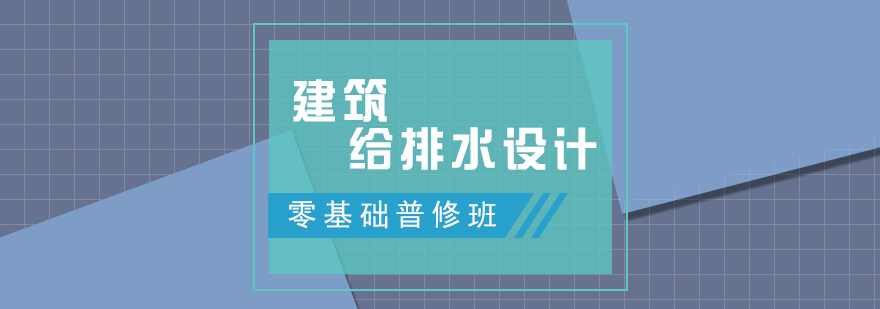 建筑
给排水设计

零基础普修班